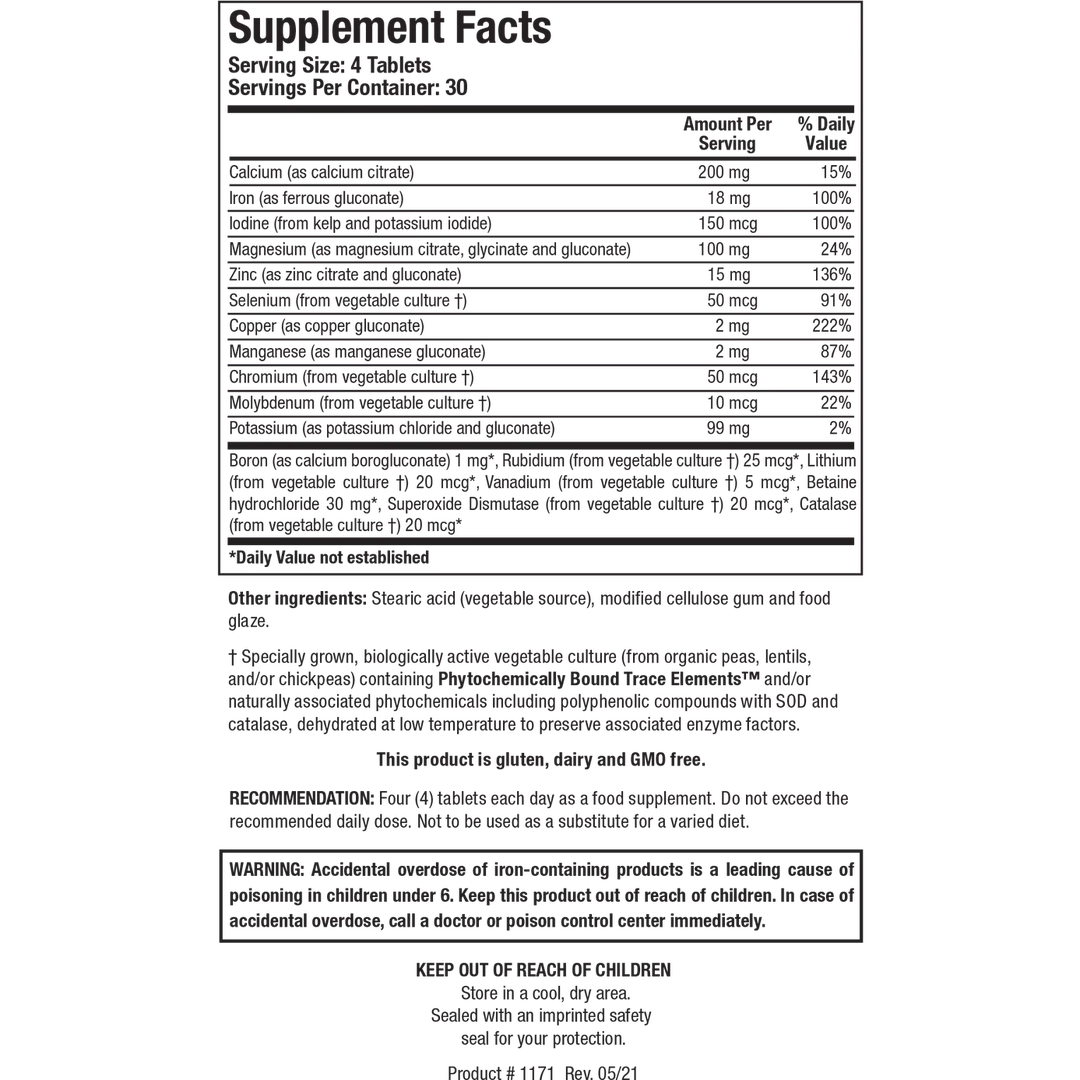 Supplement Facts
Serving Size: 4 Tablets
Servings Per Container: 30

| | Amount Per Serving | % Daily Value |
|---|---|---|
| Calcium (as calcium citrate) | 200 mg | 15% |
| Iron (as ferrous gluconate) | 18 mg | 100% |
| Iodine (from kelp and potassium iodide) | 150 mcg | 100% |
| Magnesium (as magnesium citrate, glycinate and gluconate) | 100 mg | 24% |
| Zinc (as zinc citrate and gluconate) | 15 mg | 136% |
| Selenium (from vegetable culture †) | 50 mcg | 91% |
| Copper (as copper gluconate) | 2 mg | 222% |
| Manganese (as manganese gluconate) | 2 mg | 87% |
| Chromium (from vegetable culture †) | 50 mcg | 143% |
| Molybdenum (from vegetable culture †) | 10 mcg | 22% |
| Potassium (as potassium chloride and gluconate) | 99 mg | 2% |

Boron (as calcium borogluconate) 1 mg*, Rubidium (from vegetable culture †) 25 mcg*, Lithium (from vegetable culture †) 20 mcg*, Vanadium (from vegetable culture †) 5 mcg*, Betaine hydrochloride 30 mg*, Superoxide Dismutase (from vegetable culture †) 20 mcg*, Catalase (from vegetable culture †) 20 mcg*

*Daily Value not established

Other ingredients: Stearic acid (vegetable source), modified cellulose gum and food glaze.

† Specially grown, biologically active vegetable culture (from organic peas, lentils, and/or chickpeas) containing Phytochemically Bound Trace Elements™ and/or naturally associated phytochemicals including polyphenolic compounds with SOD and catalase, dehydrated at low temperature to preserve associated enzyme factors.

This product is gluten, dairy and GMO free.

RECOMMENDATION: Four (4) tablets each day as a food supplement. Do not exceed the recommended daily dose. Not to be used as a substitute for a varied diet.

WARNING: Accidental overdose of iron-containing products is a leading cause of poisoning in children under 6. Keep this product out of reach of children. In case of accidental overdose, call a doctor or poison control center immediately.

KEEP OUT OF REACH OF CHILDREN
Store in a cool, dry area.
Sealed with an imprinted safety seal for your protection.

Product # 1171 Rev. 05/21